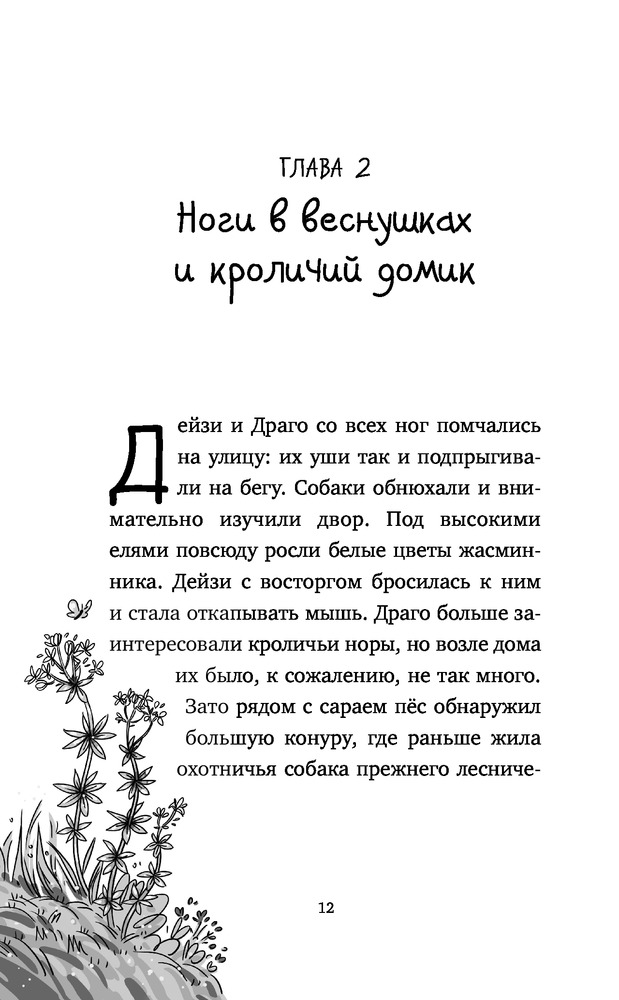 ГЛАВА 2
Ноги в веснушках и кроличий домик

Дейзи и Драго со всех ног помчались на улицу: их уши так и подпрыгивали на бегу. Собаки обнюхали и внимательно изучили двор. Под высокими елями повсюду росли белые цветы жасминника. Дейзи с восторгом бросилась к ним и стала откапывать мышь. Драго больше заинтересовали кроличьи норы, но возле дома их было, к сожалению, не так много. Зато рядом с сараем пёс обнаружил большую конуру, где раньше жила охотничья собака прежнего лесниче-

12